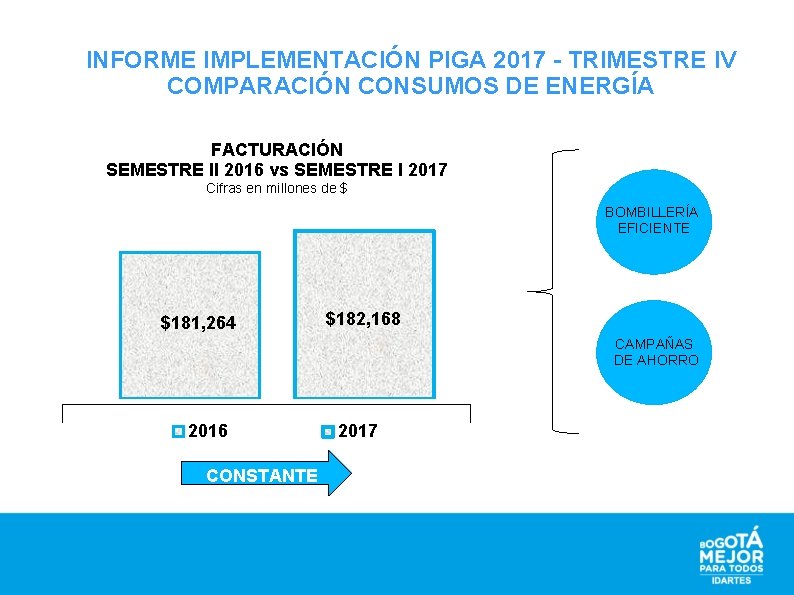 INFORME IMPLEMENTACIÓN PIGA 2017 - TRIMESTRE IV
COMPARACIÓN CONSUMOS DE ENERGÍA

FACTURACIÓN
SEMESTRE II 2016 vs SEMESTRE I 2017
Cifras en millones de $

$181,264

$182,168

2016

2017

CONSTANTE

BOMBILLERÍA EFICIENTE

CAMPAÑAS DE AHORRO

BOGOTÁ MEJOR PARA TODOS
IDARTES